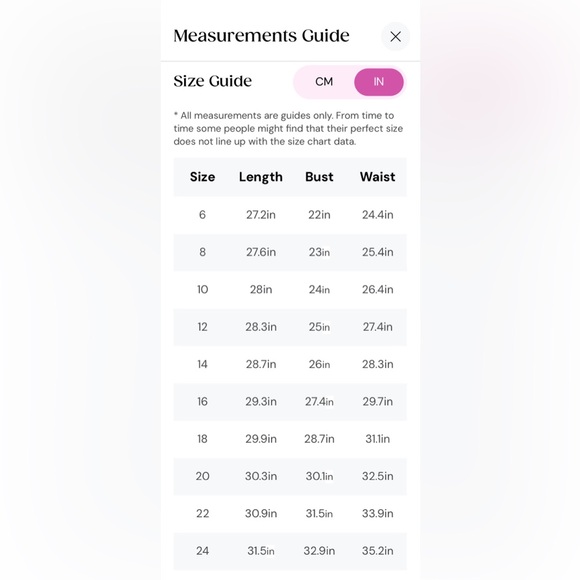 Measurements Guide

Size Guide CM IN

* All measurements are guides only. From time to time some people might find that their perfect size does not line up with the size chart data.

| Size | Length | Bust | Waist |
|---|---|---|---|
| 6 | 27.2in | 22in | 24.4in |
| 8 | 27.6in | 23in | 25.4in |
| 10 | 28in | 24in | 26.4in |
| 12 | 28.3in | 25in | 27.4in |
| 14 | 28.7in | 26in | 28.3in |
| 16 | 29.3in | 27.4in | 29.7in |
| 18 | 29.9in | 28.7in | 31.1in |
| 20 | 30.3in | 30.1in | 32.5in |
| 22 | 30.9in | 31.5in | 33.9in |
| 24 | 31.5in | 32.9in | 35.2in |